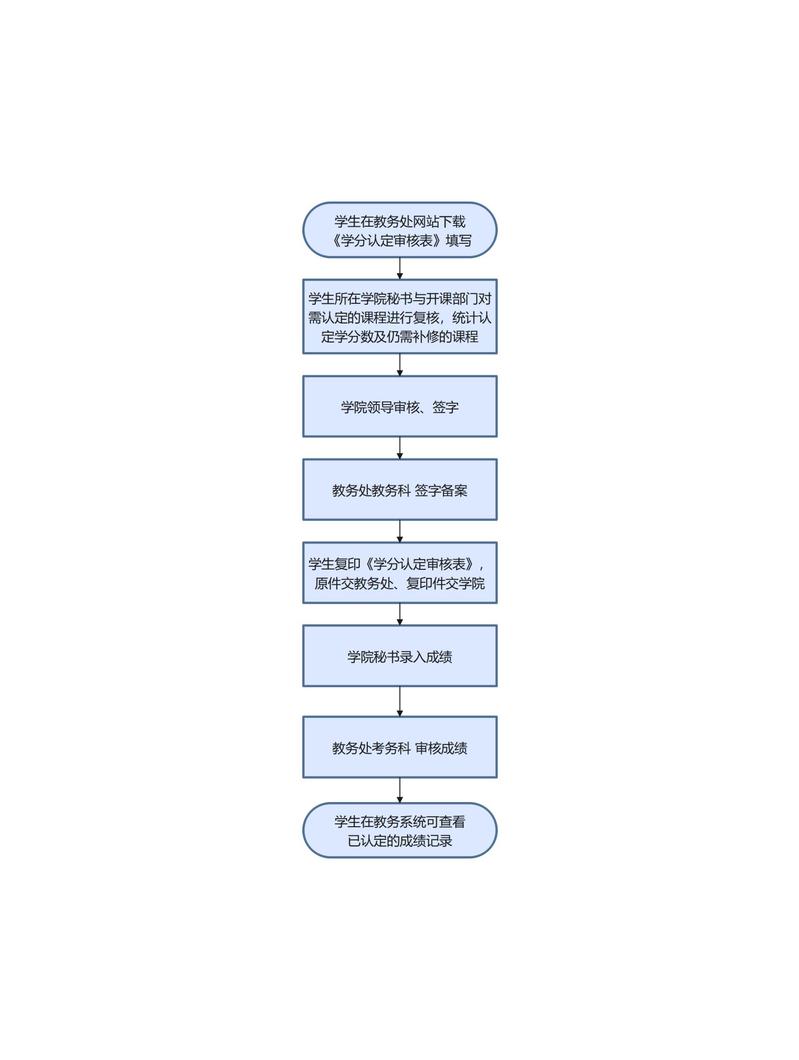 学生在教务处网站下载《学分认定审核表》填写

学生所在学院秘书与开课部门对需认定的课程进行复核，统计认定学分数及仍需补修的课程

学院领导审核、签字

教务处教务科 签字备案

学生复印《学分认定审核表》，原件交教务处、复印件交学院

学院秘书录入成绩

教务处考务科 审核成绩

学生在教务系统可查看已认定的成绩记录